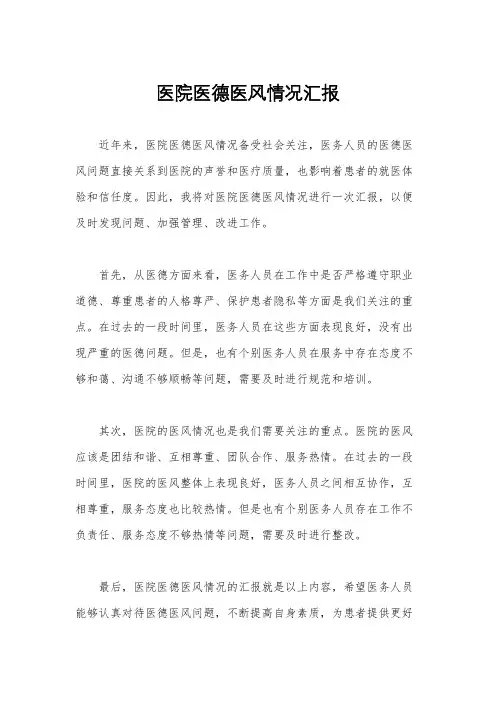 医院医德医风情况汇报

近年来，医院医德医风情况备受社会关注，医务人员的医德医风问题直接关系到医院的声誉和医疗质量，也影响着患者的就医体验和信任度。因此，我将对医院医德医风情况进行一次汇报，以便及时发现问题、加强管理、改进工作。

首先，从医德方面来看，医务人员在工作中是否严格遵守职业道德、尊重患者的人格尊严、保护患者隐私等方面是我们关注的重点。在过去的一段时间里，医务人员在这些方面表现良好，没有出现严重的医德问题。但是，也有个别医务人员在服务中存在态度不够和蔼、沟通不够顺畅等问题，需要及时进行规范和培训。

其次，医院的医风情况也是我们需要关注的重点。医院的医风应该是团结和谐、互相尊重、团队合作、服务热情。在过去的一段时间里，医院的医风整体上表现良好，医务人员之间相互协作，互相尊重，服务态度也比较热情。但是也有个别医务人员存在工作不负责任、服务态度不够热情等问题，需要及时进行整改。

最后，医院医德医风情况的汇报就是以上内容，希望医务人员能够认真对待医德医风问题，不断提高自身素质，为患者提供更好